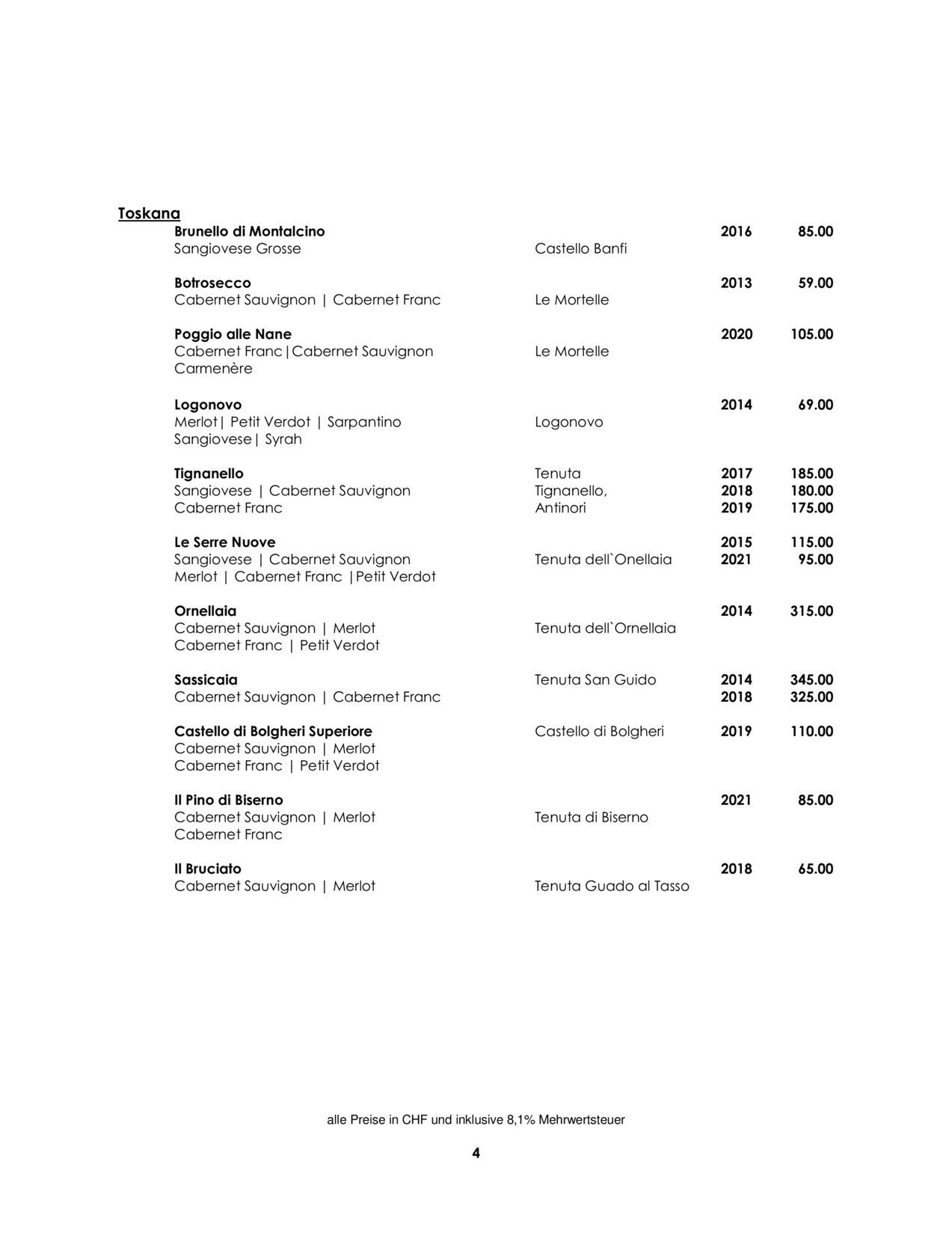 Toskana

Brunello di Montalcino 2016 85.00
Sangiovese Grosse Castello Banfi

Botrosecco 2013 59.00
Cabernet Sauvignon | Cabernet Franc Le Mortelle

Poggio alle Nane 2020 105.00
Cabernet Franc|Cabernet Sauvignon Le Mortelle
Carmenère

Logonovo 2014 69.00
Merlot| Petit Verdot | Sarpantino Logonovo
Sangiovese| Syrah

Tignanello Tenuta 2017 185.00
Sangiovese | Cabernet Sauvignon Tignanello, 2018 180.00
Cabernet Franc Antinori 2019 175.00

Le Serre Nuove 2015 115.00
Sangiovese | Cabernet Sauvignon Tenuta dell`Onellaia 2021 95.00
Merlot | Cabernet Franc |Petit Verdot

Ornellaia 2014 315.00
Cabernet Sauvignon | Merlot Tenuta dell`Ornellaia
Cabernet Franc | Petit Verdot

Sassicaia Tenuta San Guido 2014 345.00
Cabernet Sauvignon | Cabernet Franc 2018 325.00

Castello di Bolgheri Superiore Castello di Bolgheri 2019 110.00
Cabernet Sauvignon | Merlot
Cabernet Franc | Petit Verdot

Il Pino di Biserno 2021 85.00
Cabernet Sauvignon | Merlot Tenuta di Biserno
Cabernet Franc

Il Bruciato 2018 65.00
Cabernet Sauvignon | Merlot Tenuta Guado al Tasso

alle Preise in CHF und inklusive 8,1% Mehrwertsteuer

4